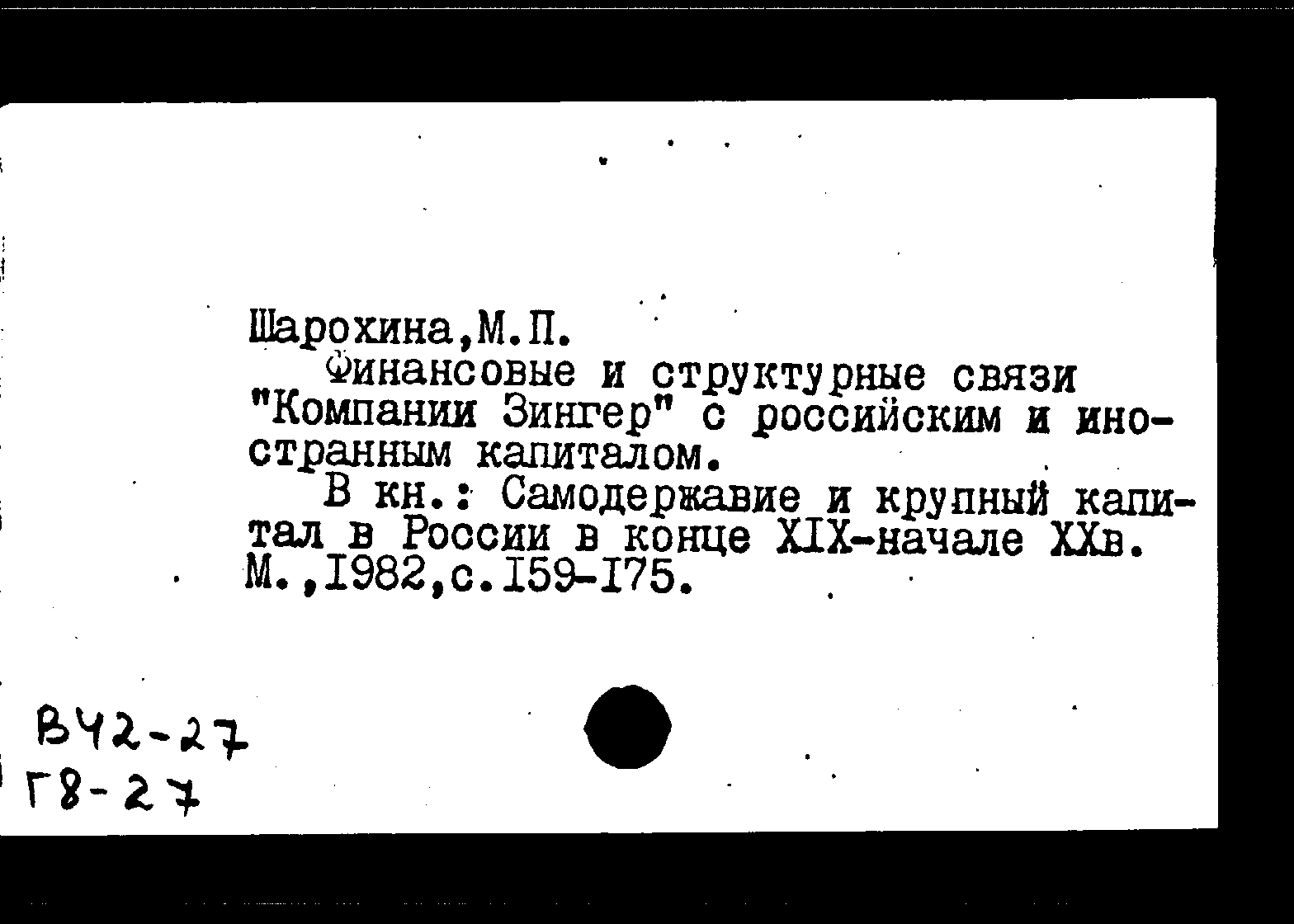 Шарохина,М.П.

Финансовые и структурные связи "Компании Зингер" с российским и иностранным капиталом.

В кн.: Самодержавие и крупный капитал в России в конце XIX-начале XXв. М.,1982,с.159-175.

В42-27
Г8-27